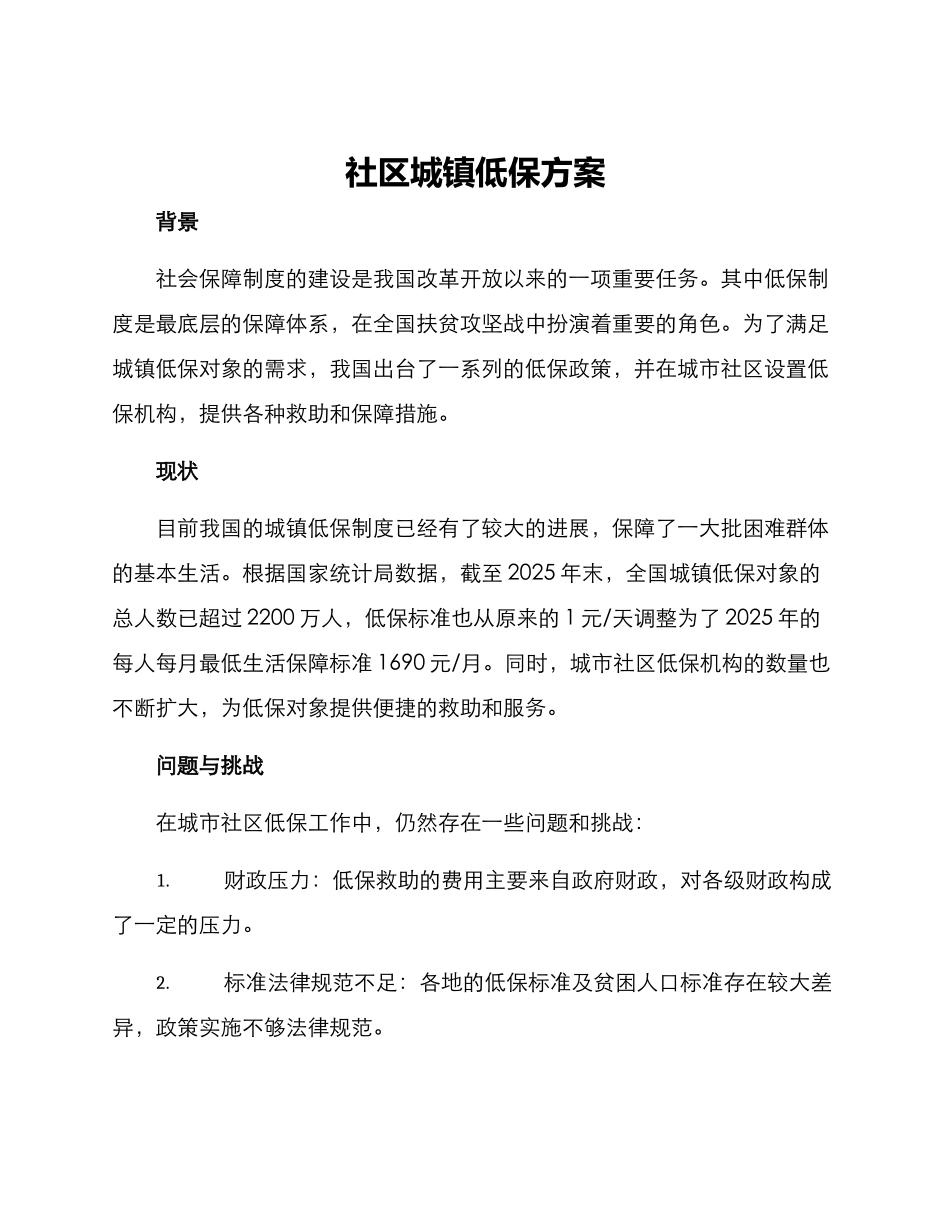 社区城镇低保方案

背景

社会保障制度的建设是我国改革开放以来的一项重要任务。其中低保制度是最底层的保障体系，在全国扶贫攻坚战中扮演着重要的角色。为了满足城镇低保对象的需求，我国出台了一系列的低保政策，并在城市社区设置低保机构，提供各种救助和保障措施。

现状

目前我国的城镇低保制度已经有了较大的进展，保障了一大批困难群体的基本生活。根据国家统计局数据，截至 2025 年末，全国城镇低保对象的总人数已超过 2200 万人，低保标准也从原来的 1 元/天调整为了 2025 年的每人每月最低生活保障标准 1690 元/月。同时，城市社区低保机构的数量也不断扩大，为低保对象提供便捷的救助和服务。

问题与挑战

在城市社区低保工作中，仍然存在一些问题和挑战：

1. 财政压力：低保救助的费用主要来自政府财政，对各级财政构成了一定的压力。

2. 标准法律规范不足：各地的低保标准及贫困人口标准存在较大差异，政策实施不够法律规范。